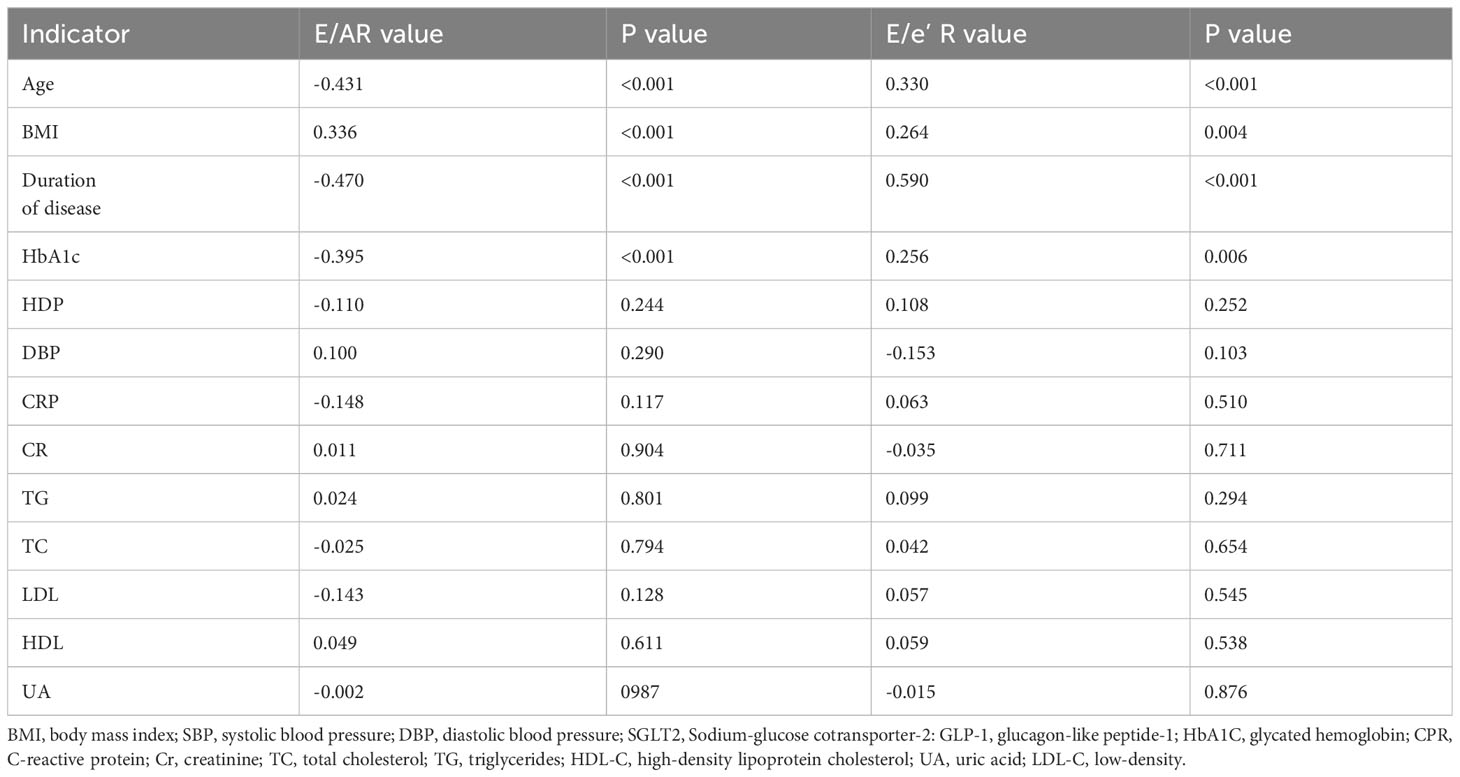 | Indicator | E/AR value | P value | E/e′ R value | P value |
|---|---|---|---|---|
| Age | -0.431 | <0.001 | 0.330 | <0.001 |
| BMI | 0.336 | <0.001 | 0.264 | 0.004 |
| Duration of disease | -0.470 | <0.001 | 0.590 | <0.001 |
| HbA1c | -0.395 | <0.001 | 0.256 | 0.006 |
| HDP | -0.110 | 0.244 | 0.108 | 0.252 |
| DBP | 0.100 | 0.290 | -0.153 | 0.103 |
| CRP | -0.148 | 0.117 | 0.063 | 0.510 |
| CR | 0.011 | 0.904 | -0.035 | 0.711 |
| TG | 0.024 | 0.801 | 0.099 | 0.294 |
| TC | -0.025 | 0.794 | 0.042 | 0.654 |
| LDL | -0.143 | 0.128 | 0.057 | 0.545 |
| HDL | 0.049 | 0.611 | 0.059 | 0.538 |
| UA | -0.002 | 0987 | -0.015 | 0.876 |

BMI, body mass index; SBP, systolic blood pressure; DBP, diastolic blood pressure; SGLT2, Sodium-glucose cotransporter-2: GLP-1, glucagon-like peptide-1; HbA1C, glycated hemoglobin; CPR, C-reactive protein; Cr, creatinine; TC, total cholesterol; TG, triglycerides; HDL-C, high-density lipoprotein cholesterol; UA, uric acid; LDL-C, low-density.